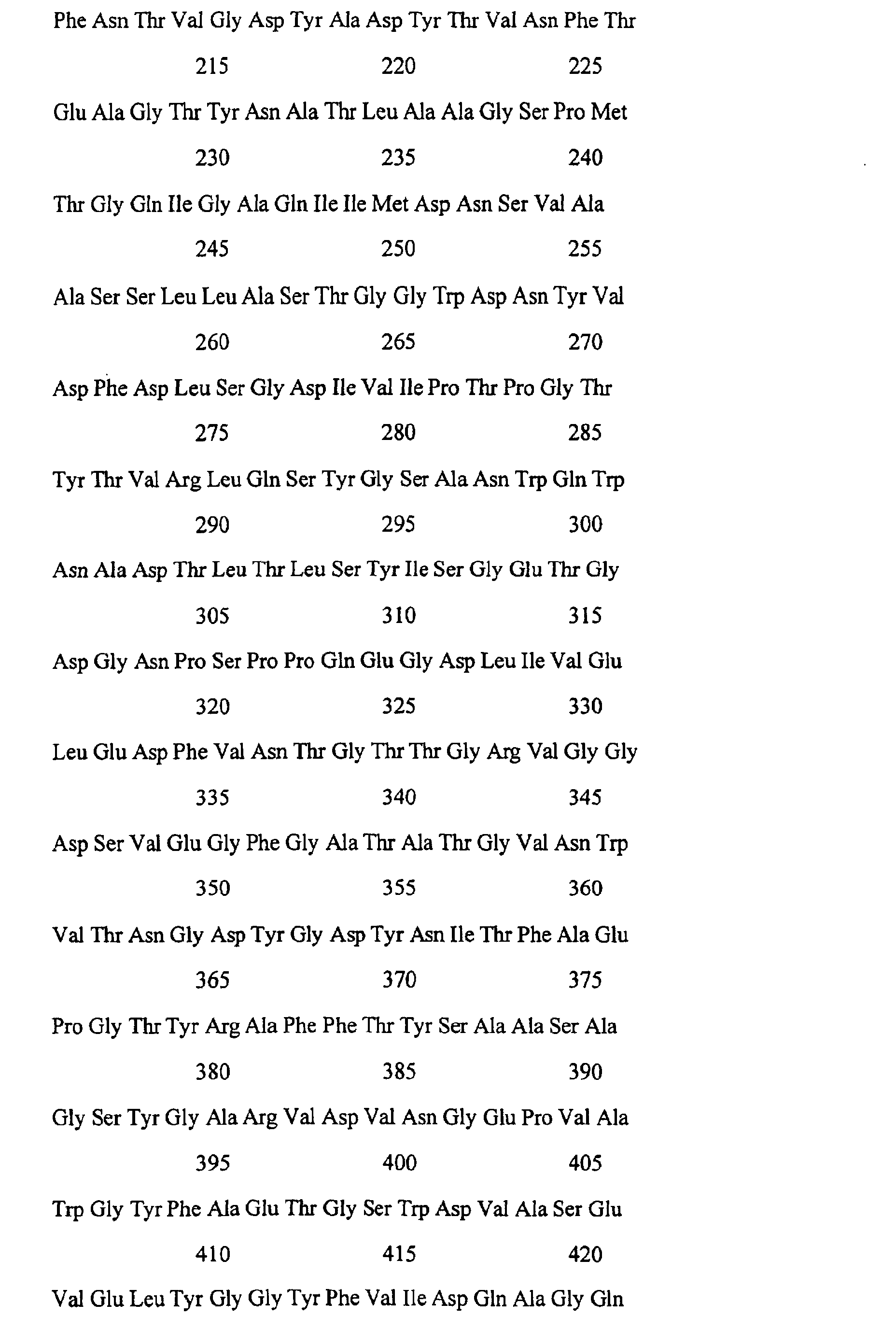 Phe Asn Thr Val Gly Asp Tyr Ala Asp Tyr Thr Val Asn Phe Thr

215 220 225

Glu Ala Gly Thr Tyr Asn Ala Thr Leu Ala Ala Gly Ser Pro Met

230 235 240

Thr Gly Gln Ile Gly Ala Gln Ile Ile Met Asp Asn Ser Val Ala

245 250 255

Ala Ser Ser Leu Leu Ala Ser Thr Gly Gly Trp Asp Asn Tyr Val

260 265 270

Asp Phe Asp Leu Ser Gly Asp Ile Val Ile Pro Thr Pro Gly Thr

275 280 285

Tyr Thr Val Arg Leu Gln Ser Tyr Gly Ser Ala Asn Trp Gln Trp

290 295 300

Asn Ala Asp Thr Leu Thr Leu Ser Tyr Ile Ser Gly Glu Thr Gly

305 310 315

Asp Gly Asn Pro Ser Pro Pro Gln Glu Gly Asp Leu Ile Val Glu

320 325 330

Leu Glu Asp Phe Val Asn Thr Gly Thr Thr Gly Arg Val Gly Gly

335 340 345

Asp Ser Val Glu Gly Phe Gly Ala Thr Ala Thr Gly Val Asn Trp

350 355 360

Val Thr Asn Gly Asp Tyr Gly Asp Tyr Asn Ile Thr Phe Ala Glu

365 370 375

Pro Gly Thr Tyr Arg Ala Phe Phe Thr Tyr Ser Ala Ala Ser Ala

380 385 390

Gly Ser Tyr Gly Ala Arg Val Asp Val Asn Gly Glu Pro Val Ala

395 400 405

Trp Gly Tyr Phe Ala Glu Thr Gly Ser Trp Asp Val Ala Ser Glu

410 415 420

Val Glu Leu Tyr Gly Gly Tyr Phe Val Ile Asp Gln Ala Gly Gln